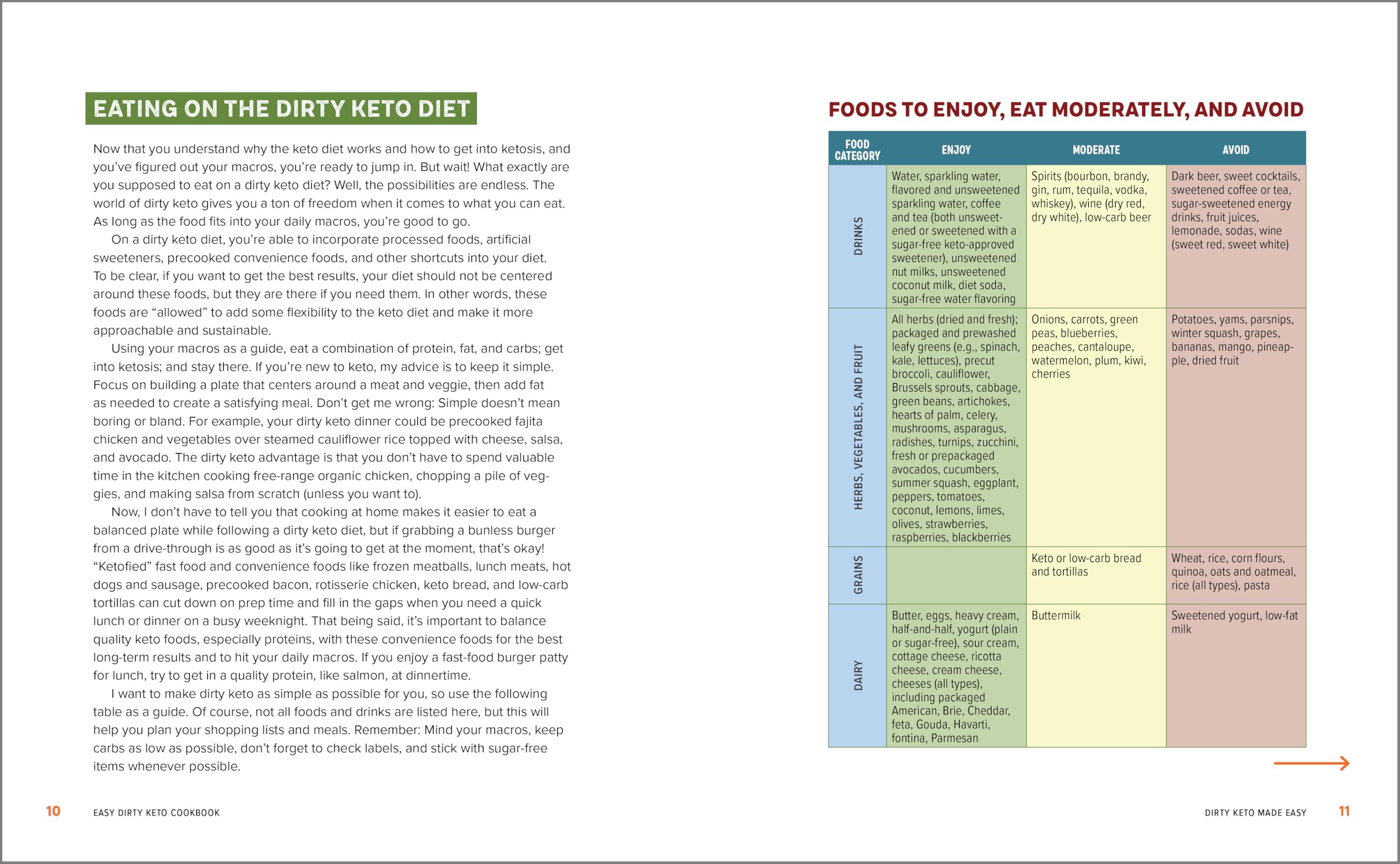 EATING ON THE DIRTY KETO DIET

Now that you understand why the keto diet works and how to get into ketosis, and you've figured out your macros, you're ready to jump in. But wait! What exactly are you supposed to eat on a dirty keto diet? Well, the possibilities are endless. The world of dirty keto gives you a ton of freedom when it comes to what you can eat. As long as the food fits into your daily macros, you're good to go.

On a dirty keto diet, you're able to incorporate processed foods, artificial sweeteners, precooked convenience foods, and other shortcuts into your diet. To be clear, if you want to get the best results, your diet should not be centered around these foods, but they are there if you need them. In other words, these foods are "allowed" to add some flexibility to the keto diet and make it more approachable and sustainable.

Using your macros as a guide, eat a combination of protein, fat, and carbs; get into ketosis; and stay there. If you're new to keto, my advice is to keep it simple. Focus on building a plate that centers around a meat and veggie, then add fat as needed to create a satisfying meal. Don't get me wrong: Simple doesn't mean boring or bland. For example, your dirty keto dinner could be precooked fajita chicken and vegetables over steamed cauliflower rice topped with cheese, salsa, and avocado. The dirty keto advantage is that you don't have to spend valuable time in the kitchen cooking free-range organic chicken, chopping a pile of veggies, and making salsa from scratch (unless you want to).

Now, I don't have to tell you that cooking at home makes it easier to eat a balanced plate while following a dirty keto diet, but if grabbing a bunless burger from a drive-through is as good as it's going to get at the moment, that's okay! "Ketofied" fast food and convenience foods like frozen meatballs, lunch meats, hot dogs and sausage, precooked bacon, rotisserie chicken, keto bread, and low-carb tortillas can cut down on prep time and fill in the gaps when you need a quick lunch or dinner on a busy weeknight. That being said, it's important to balance quality keto foods, especially proteins, with these convenience foods for the best long-term results and to hit your daily macros. If you enjoy a fast-food burger patty for lunch, try to get in a quality protein, like salmon, at dinnertime.

I want to make dirty keto as simple as possible for you, so use the following table as a guide. Of course, not all foods and drinks are listed here, but this will help you plan your shopping lists and meals. Remember: Mind your macros, keep carbs as low as possible, don't forget to check labels, and stick with sugar-free items whenever possible.

10 EASY DIRTY KETO COOKBOOK

FOODS TO ENJOY, EAT MODERATELY, AND AVOID

| FOOD CATEGORY | ENJOY | MODERATE | AVOID |
|---|---|---|---|
| DRINKS | Water, sparkling water, flavored and unsweetened sparkling water, coffee and tea (both unsweetened or sweetened with a sugar-free keto-approved sweetener), unsweetened nut milks, unsweetened coconut milk, diet soda, sugar-free water flavoring | Spirits (bourbon, brandy, gin, rum, tequila, vodka, whiskey), wine (dry red, dry white), low-carb beer | Dark beer, sweet cocktails, sweetened coffee or tea, sugar-sweetened energy drinks, fruit juices, lemonade, sodas, wine (sweet red, sweet white) |
| HERBS, VEGETABLES, AND FRUIT | All herbs (dried and fresh); packaged and prewashed leafy greens (e.g., spinach, kale, lettuces), precut broccoli, cauliflower, Brussels sprouts, cabbage, green beans, artichokes, hearts of palm, celery, mushrooms, asparagus, radishes, turnips, zucchini, fresh or prepackaged avocados, cucumbers, summer squash, eggplant, peppers, tomatoes, coconut, lemons, limes, olives, strawberries, raspberries, blackberries | Onions, carrots, green peas, blueberries, peaches, cantaloupe, watermelon, plum, kiwi, cherries | Potatoes, yams, parsnips, winter squash, grapes, bananas, mango, pineapple, dried fruit |
| GRAINS | | Keto or low-carb bread and tortillas | Wheat, rice, corn flours, quinoa, oats and oatmeal, rice (all types), pasta |
| DAIRY | Butter, eggs, heavy cream, half-and-half, yogurt (plain or sugar-free), sour cream, cottage cheese, ricotta cheese, cream cheese, cheeses (all types), including packaged American, Brie, Cheddar, feta, Gouda, Havarti, fontina, Parmesan | Buttermilk | Sweetened yogurt, low-fat milk |

DIRTY KETO MADE EASY 11